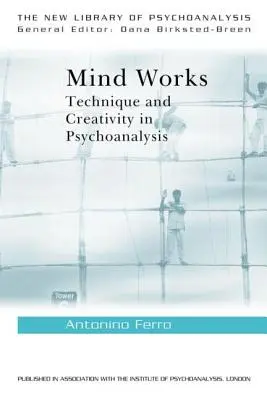 THE NEW LIBRARY OF PSYCHOANALYSIS
General Editor: Dana Birksted-Breen

Mind Works
Technique and Creativity in Psychoanalysis

Tower

Antonino Ferro

PUBLISHED IN ASSOCIATION WITH THE INSTITUTE OF PSYCHOANALYSIS, LONDON